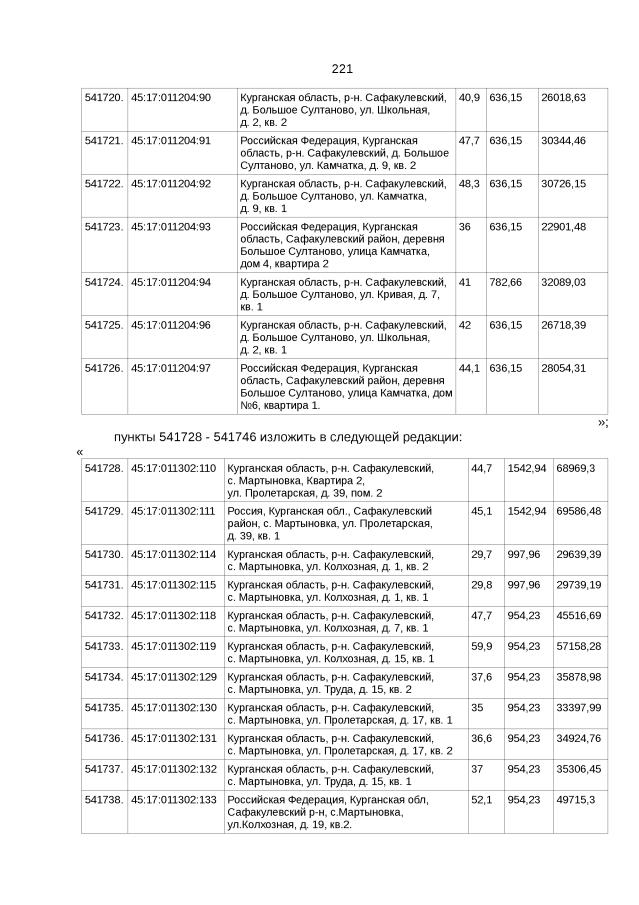 221

| 541720. | 45:17:011204:90 | Курганская область, р-н. Сафакулевский, д. Большое Султаново, ул. Школьная, д. 2, кв. 2 | 40,9 | 636,15 | 26018,63 |
|---|---|---|---|---|---|
| 541721. | 45:17:011204:91 | Российская Федерация, Курганская область, р-н. Сафакулевский, д. Большое Султаново, ул. Камчатка, д. 9, кв. 2 | 47,7 | 636,15 | 30344,46 |
| 541722. | 45:17:011204:92 | Курганская область, р-н. Сафакулевский, д. Большое Султаново, ул. Камчатка, д. 9, кв. 1 | 48,3 | 636,15 | 30726,15 |
| 541723. | 45:17:011204:93 | Российская Федерация, Курганская область, Сафакулевский район, деревня Большое Султаново, улица Камчатка, дом 4, квартира 2 | 36 | 636,15 | 22901,48 |
| 541724. | 45:17:011204:94 | Курганская область, р-н. Сафакулевский, д. Большое Султаново, ул. Кривая, д. 7, кв. 1 | 41 | 782,66 | 32089,03 |
| 541725. | 45:17:011204:96 | Курганская область, р-н. Сафакулевский, д. Большое Султаново, ул. Школьная, д. 2, кв. 1 | 42 | 636,15 | 26718,39 |
| 541726. | 45:17:011204:97 | Российская Федерация, Курганская область, Сафакулевский район, деревня Большое Султаново, улица Камчатка, дом №6, квартира 1. | 44,1 | 636,15 | 28054,31 |

»;

пункты 541728 - 541746 изложить в следующей редакции:

«

| 541728. | 45:17:011302:110 | Курганская область, р-н. Сафакулевский, с. Мартыновка, Квартира 2, ул. Пролетарская, д. 39, пом. 2 | 44,7 | 1542,94 | 68969,3 |
|---|---|---|---|---|---|
| 541729. | 45:17:011302:111 | Россия, Курганская обл., Сафакулевский район, с. Мартыновка, ул. Пролетарская, д. 39, кв. 1 | 45,1 | 1542,94 | 69586,48 |
| 541730. | 45:17:011302:114 | Курганская область, р-н. Сафакулевский, с. Мартыновка, ул. Колхозная, д. 1, кв. 2 | 29,7 | 997,96 | 29639,39 |
| 541731. | 45:17:011302:115 | Курганская область, р-н. Сафакулевский, с. Мартыновка, ул. Колхозная, д. 1, кв. 1 | 29,8 | 997,96 | 29739,19 |
| 541732. | 45:17:011302:118 | Курганская область, р-н. Сафакулевский, с. Мартыновка, ул. Колхозная, д. 7, кв. 1 | 47,7 | 954,23 | 45516,69 |
| 541733. | 45:17:011302:119 | Курганская область, р-н. Сафакулевский, с. Мартыновка, ул. Колхозная, д. 15, кв. 1 | 59,9 | 954,23 | 57158,28 |
| 541734. | 45:17:011302:129 | Курганская область, р-н. Сафакулевский, с. Мартыновка, ул. Труда, д. 15, кв. 2 | 37,6 | 954,23 | 35878,98 |
| 541735. | 45:17:011302:130 | Курганская область, р-н. Сафакулевский, с. Мартыновка, ул. Пролетарская, д. 17, кв. 1 | 35 | 954,23 | 33397,99 |
| 541736. | 45:17:011302:131 | Курганская область, р-н. Сафакулевский, с. Мартыновка, ул. Пролетарская, д. 17, кв. 2 | 36,6 | 954,23 | 34924,76 |
| 541737. | 45:17:011302:132 | Курганская область, р-н. Сафакулевский, с. Мартыновка, ул. Труда, д. 15, кв. 1 | 37 | 954,23 | 35306,45 |
| 541738. | 45:17:011302:133 | Российская Федерация, Курганская обл, Сафакулевский р-н, с.Мартыновка, ул.Колхозная, д. 19, кв.2. | 52,1 | 954,23 | 49715,3 |